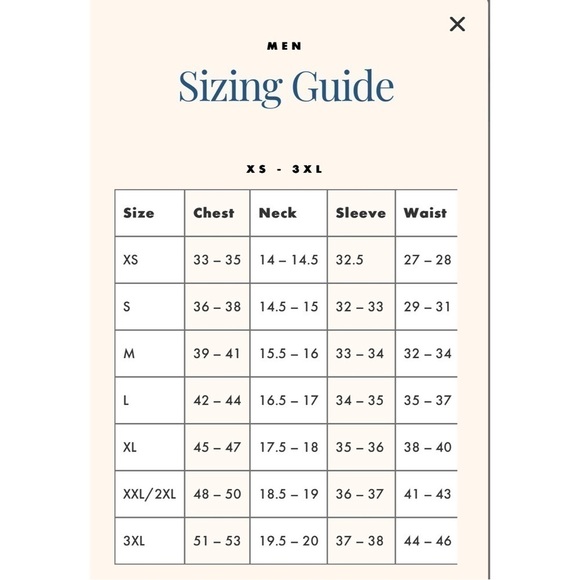 ×

MEN

Sizing Guide

XS - 3XL

| Size | Chest | Neck | Sleeve | Waist |
|---|---|---|---|---|
| XS | 33 – 35 | 14 – 14.5 | 32.5 | 27 – 28 |
| S | 36 – 38 | 14.5 – 15 | 32 – 33 | 29 – 31 |
| M | 39 – 41 | 15.5 – 16 | 33 – 34 | 32 – 34 |
| L | 42 – 44 | 16.5 – 17 | 34 – 35 | 35 – 37 |
| XL | 45 – 47 | 17.5 – 18 | 35 – 36 | 38 – 40 |
| XXL/2XL | 48 – 50 | 18.5 – 19 | 36 – 37 | 41 – 43 |
| 3XL | 51 – 53 | 19.5 – 20 | 37 – 38 | 44 – 46 |